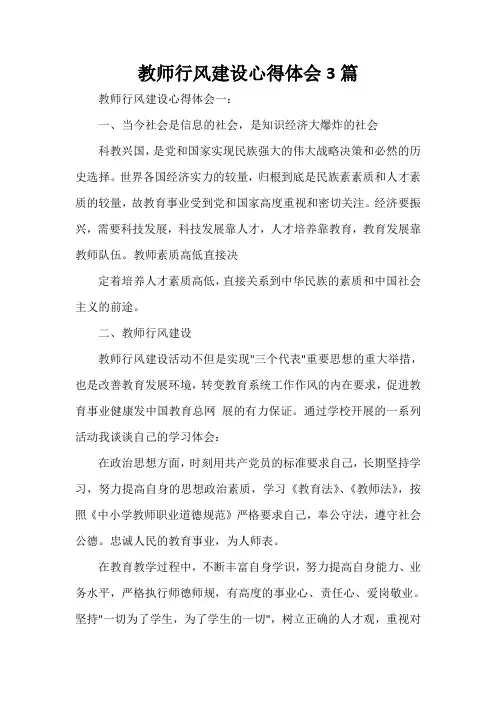 教师行风建设心得体会3篇

教师行风建设心得体会一：

一、当今社会是信息的社会，是知识经济大爆炸的社会

科教兴国，是党和国家实现民族强大的伟大战略决策和必然的历史选择。世界各国经济实力的较量，归根到底是民族素素质和人才素质的较量，故教育事业受到党和国家高度重视和密切关注。经济要振兴，需要科技发展，科技发展靠人才，人才培养靠教育，教育发展靠教师队伍。教师素质高低直接决

定着培养人才素质高低，直接关系到中华民族的素质和中国社会主义的前途。

二、教师行风建设

教师行风建设活动不但是实现"三个代表"重要思想的重大举措，也是改善教育发展环境，转变教育系统工作作风的内在要求，促进教育事业健康发中国教育总网 展的有力保证。通过学校开展的一系列活动我谈谈自己的学习体会：

在政治思想方面，时刻用共产党员的标准要求自己，长期坚持学习，努力提高自身的思想政治素质，学习《教育法》、《教师法》，按照《中小学教师职业道德规范》严格要求自己，奉公守法，遵守社会公德。忠诚人民的教育事业，为人师表。

在教育教学过程中，不断丰富自身学识，努力提高自身能力、业务水平，严格执行师德师规，有高度的事业心、责任心、爱岗敬业。坚持"一切为了学生，为了学生的一切"，树立正确的人才观，重视对